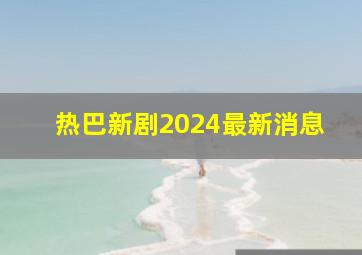 热巴新剧2024最新消息